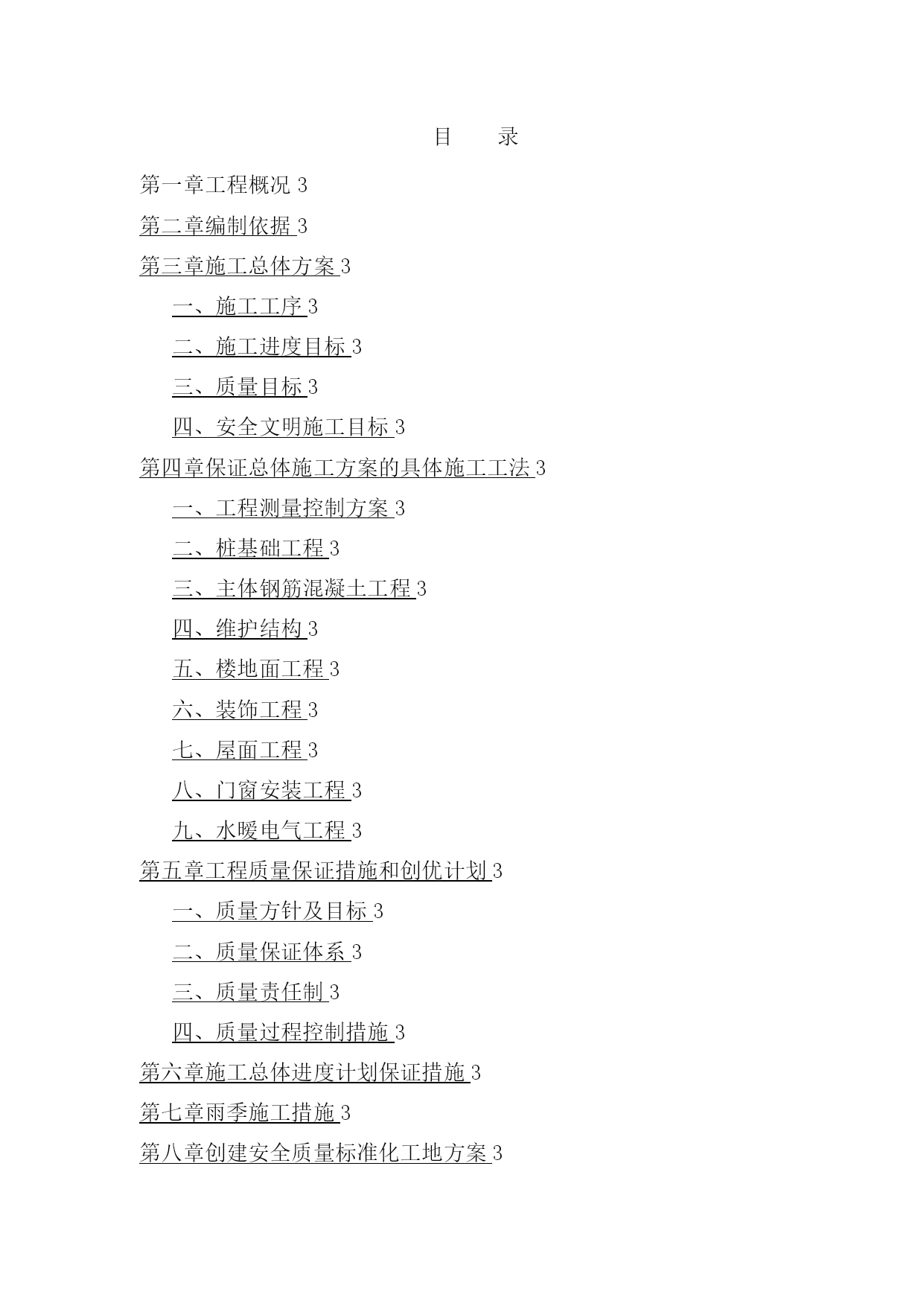 目　　录

第一章工程概况 3

第二章编制依据 3

第三章施工总体方案 3

一、施工工序 3

二、施工进度目标 3

三、质量目标 3

四、安全文明施工目标 3

第四章保证总体施工方案的具体施工工法 3

一、工程测量控制方案 3

二、桩基础工程 3

三、主体钢筋混凝土工程 3

四、维护结构 3

五、楼地面工程 3

六、装饰工程 3

七、屋面工程 3

八、门窗安装工程 3

九、水暖电气工程 3

第五章工程质量保证措施和创优计划 3

一、质量方针及目标 3

二、质量保证体系 3

三、质量责任制 3

四、质量过程控制措施 3

第六章施工总体进度计划保证措施 3

第七章雨季施工措施 3

第八章创建安全质量标准化工地方案 3